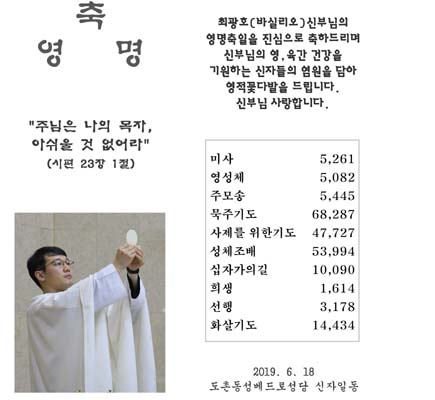 축
영 명

"주님은 나의 목자,
아쉬울 것 없어라"
(시편 23장 1절)

최광호(바실리오)신부님의
영명축일을 진심으로 축하드리며
신부님의 영,육간 건강을
기원하는 신자들의 염원을 담아
영적꽃다발을 드립니다.
신부님 사랑합니다.

미사 5,261
영성체 5,082
주모송 5,445
묵주기도 68,287
사제를 위한기도 47,727
성체조배 53,994
십자가의길 10,090
희생 1,614
선행 3,178
화살기도 14,434

2019. 6. 18
도촌동성베드로성당 신자일동